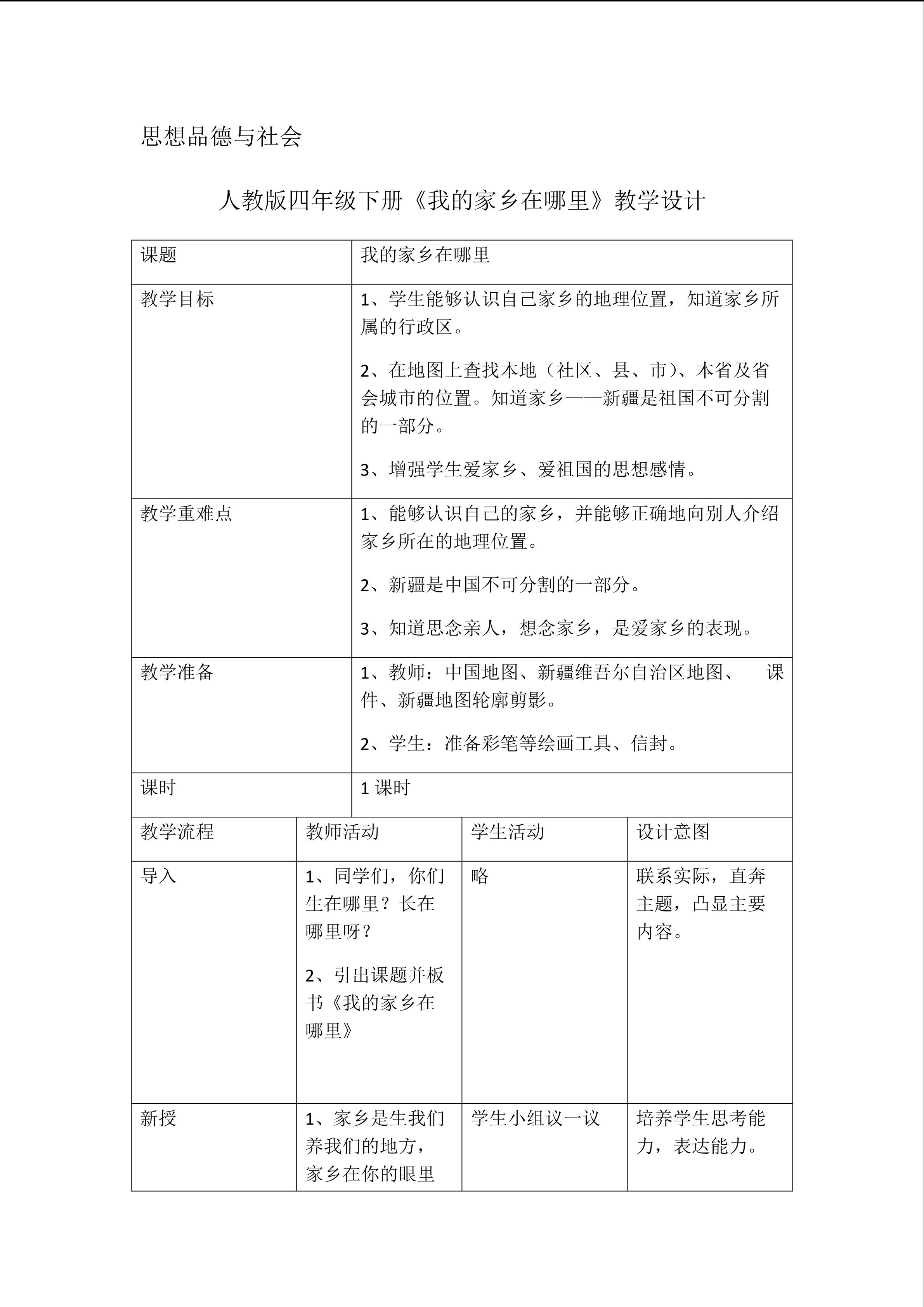 思想品德与社会

人教版四年级下册《我的家乡在哪里》教学设计

| 课题 | 我的家乡在哪里 | | |
|---|---|---|---|
| 教学目标 | 1、学生能够认识自己家乡的地理位置，知道家乡所属的行政区。 2、在地图上查找本地（社区、县、市）、本省及省会城市的位置。知道家乡——新疆是祖国不可分割的一部分。 3、增强学生爱家乡、爱祖国的思想感情。 | | |
| 教学重难点 | 1、能够认识自己的家乡，并能够正确地向别人介绍家乡所在的地理位置。 2、新疆是中国不可分割的一部分。 3、知道思念亲人，想念家乡，是爱家乡的表现。 | | |
| 教学准备 | 1、教师：中国地图、新疆维吾尔自治区地图、 课件、新疆地图轮廓剪影。 2、学生：准备彩笔等绘画工具、信封。 | | |
| 课时 | 1课时 | | |
| 教学流程 | 教师活动 | 学生活动 | 设计意图 |
| 导入 | 1、同学们，你们生在哪里？长在哪里呀？ 2、引出课题并板书《我的家乡在哪里》 | 略 | 联系实际，直奔主题，凸显主要内容。 |
| 新授 | 1、家乡是生我们养我们的地方，家乡在你的眼里 | 学生小组议一议 | 培养学生思考能力，表达能力。 |